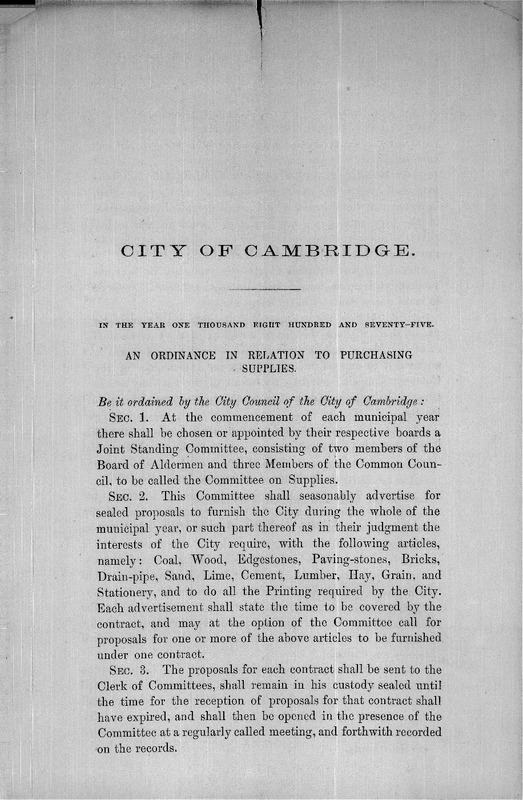 CITY OF CAMBRIDGE.

IN THE YEAR ONE THOUSAND EIGHT HUNDRED AND SEVENTY-FIVE.

AN ORDINANCE IN RELATION TO PURCHASING SUPPLIES.

Be it ordained by the City Council of the City of Cambridge:

SEC. 1. At the commencement of each municipal year there shall be chosen or appointed by their respective boards a Joint Standing Committee, consisting of two members of the Board of Aldermen and three Members of the Common Council, to be called the Committee on Supplies.

SEC. 2. This Committee shall seasonably advertise for sealed proposals to furnish the City during the whole of the municipal year, or such part thereof as in their judgment the interests of the City require, with the following articles, namely: Coal, Wood, Edgestones, Paving-stones, Bricks, Drain-pipe, Sand, Lime, Cement, Lumber, Hay, Grain, and Stationery, and to do all the Printing required by the City. Each advertisement shall state the time to be covered by the contract, and may at the option of the Committee call for proposals for one or more of the above articles to be furnished under one contract.

SEC. 3. The proposals for each contract shall be sent to the Clerk of Committees, shall remain in his custody sealed until the time for the reception of proposals for that contract shall have expired, and shall then be opened in the presence of the Committee at a regularly called meeting, and forthwith recorded on the records.